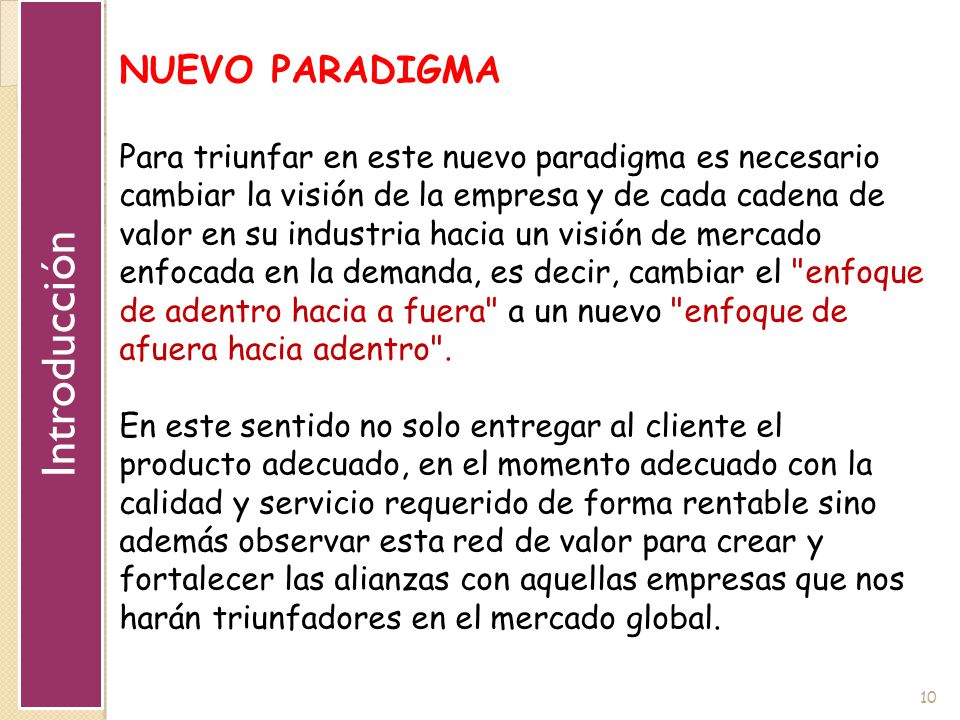 Introducción

NUEVO PARADIGMA

Para triunfar en este nuevo paradigma es necesario cambiar la visión de la empresa y de cada cadena de valor en su industria hacia un visión de mercado enfocada en la demanda, es decir, cambiar el "enfoque de adentro hacia a fuera" a un nuevo "enfoque de afuera hacia adentro".

En este sentido no solo entregar al cliente el producto adecuado, en el momento adecuado con la calidad y servicio requerido de forma rentable sino además observar esta red de valor para crear y fortalecer las alianzas con aquellas empresas que nos harán triunfadores en el mercado global.

10